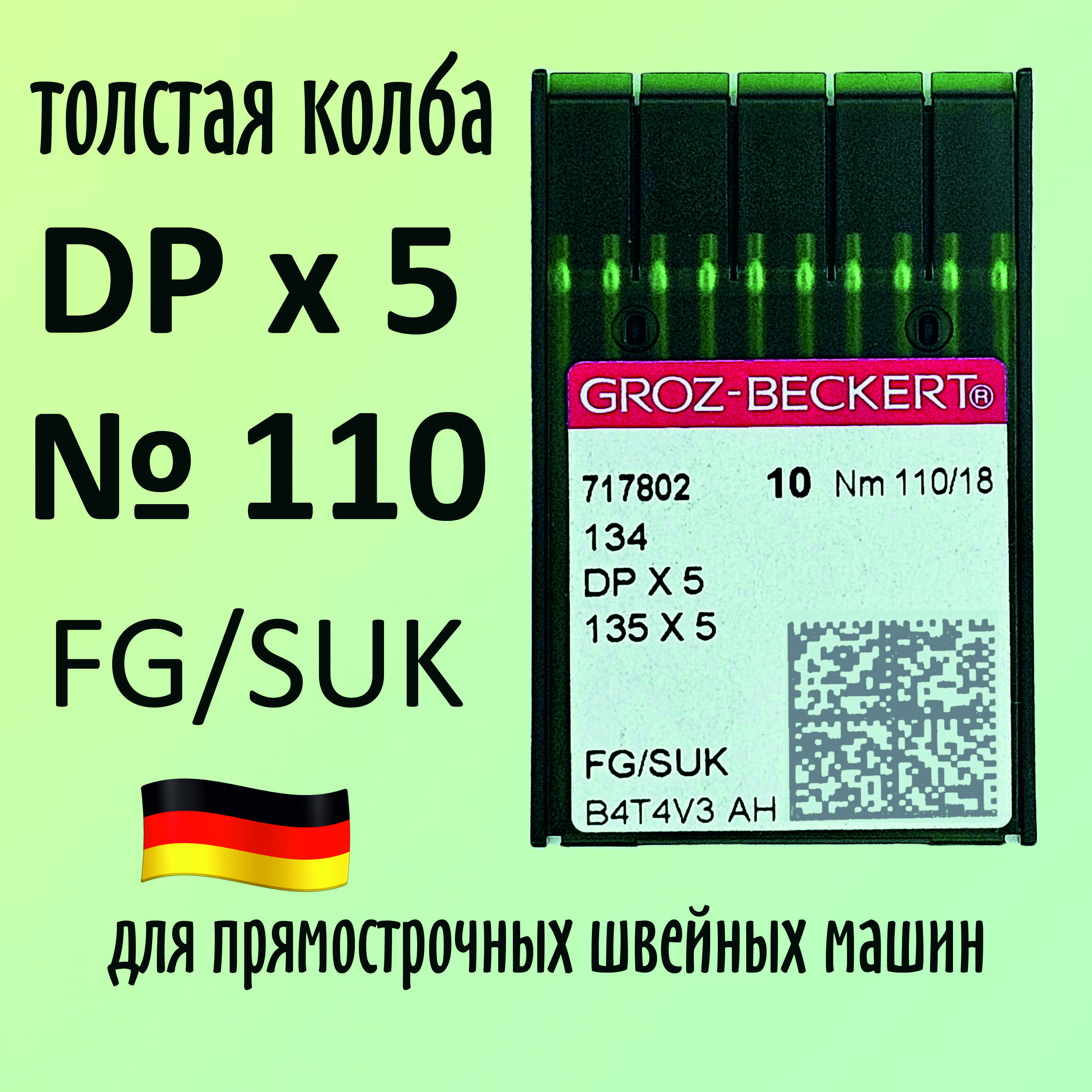 толстая колба
DP x 5
№ 110
FG/SUK

GROZ-BECKERT®
717802 10 Nm 110/18
134
DP X 5
135 X 5
FG/SUK
B4T4V3 AH

для прямострочных швейных машин